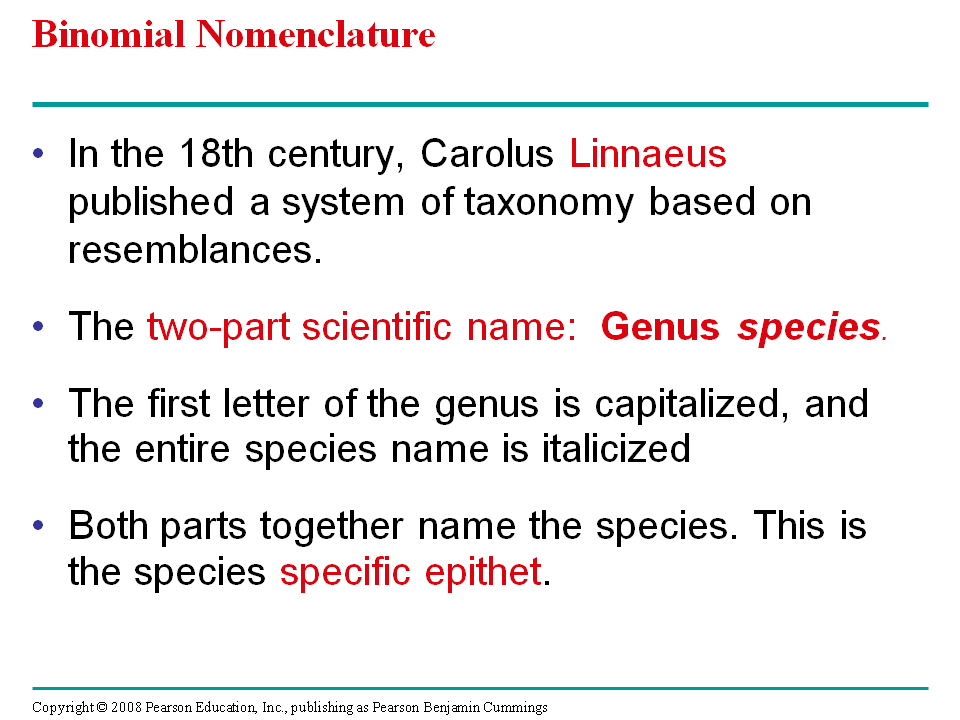 Binomial Nomenclature

• In the 18th century, Carolus Linnaeus published a system of taxonomy based on resemblances.

• The two-part scientific name: Genus species.

• The first letter of the genus is capitalized, and the entire species name is italicized

• Both parts together name the species. This is the species specific epithet.

Copyright © 2008 Pearson Education, Inc., publishing as Pearson Benjamin Cummings